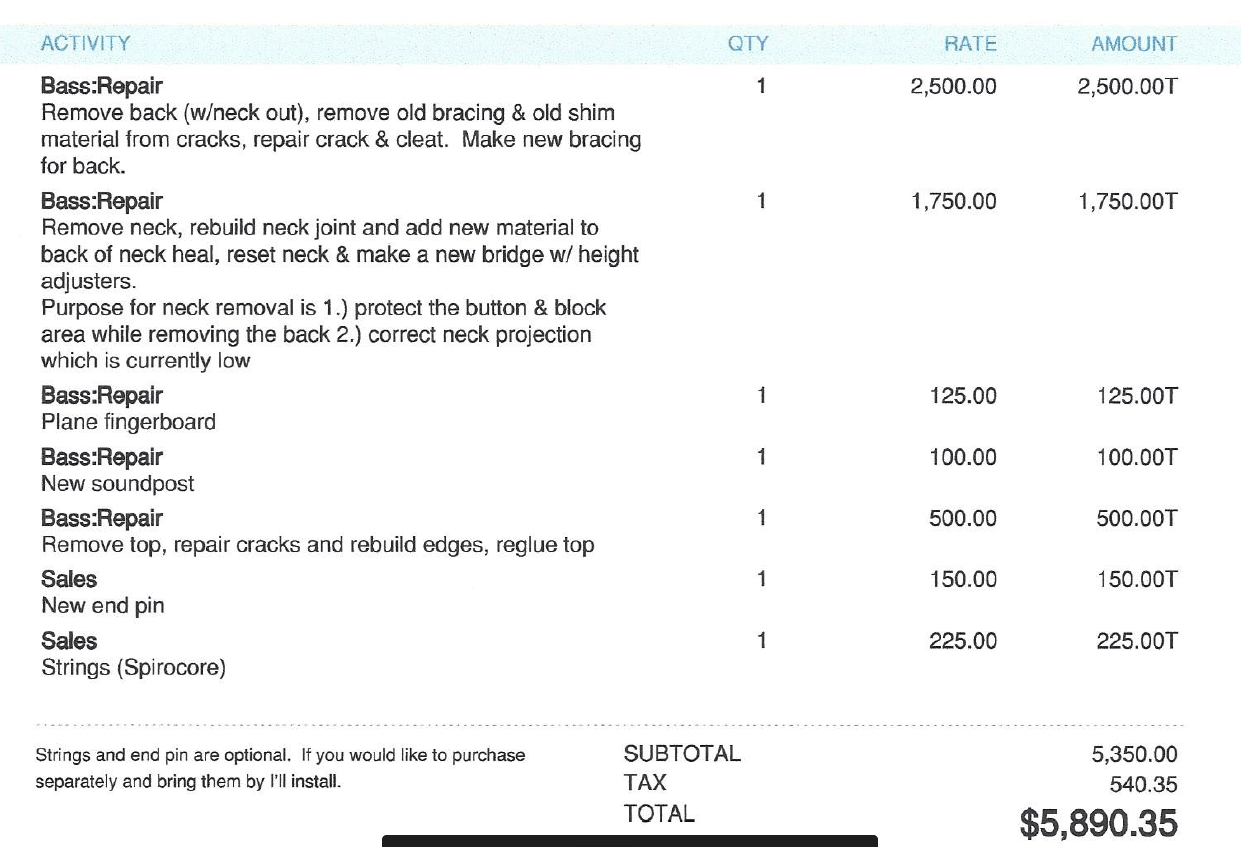 | ACTIVITY | QTY | RATE | AMOUNT |
|---|---|---|---|
| **Bass:Repair** Remove back (w/neck out), remove old bracing & old shim material from cracks, repair crack & cleat. Make new bracing for back. | 1 | 2,500.00 | 2,500.00T |
| **Bass:Repair** Remove neck, rebuild neck joint and add new material to back of neck heal, reset neck & make a new bridge w/ height adjusters. Purpose for neck removal is 1.) protect the button & block area while removing the back 2.) correct neck projection which is currently low | 1 | 1,750.00 | 1,750.00T |
| **Bass:Repair** Plane fingerboard | 1 | 125.00 | 125.00T |
| **Bass:Repair** New soundpost | 1 | 100.00 | 100.00T |
| **Bass:Repair** Remove top, repair cracks and rebuild edges, reglue top | 1 | 500.00 | 500.00T |
| **Sales** New end pin | 1 | 150.00 | 150.00T |
| **Sales** Strings (Spirocore) | 1 | 225.00 | 225.00T |

Strings and end pin are optional. If you would like to purchase separately and bring them by I'll install.

SUBTOTAL 5,350.00
TAX 540.35
TOTAL $5,890.35